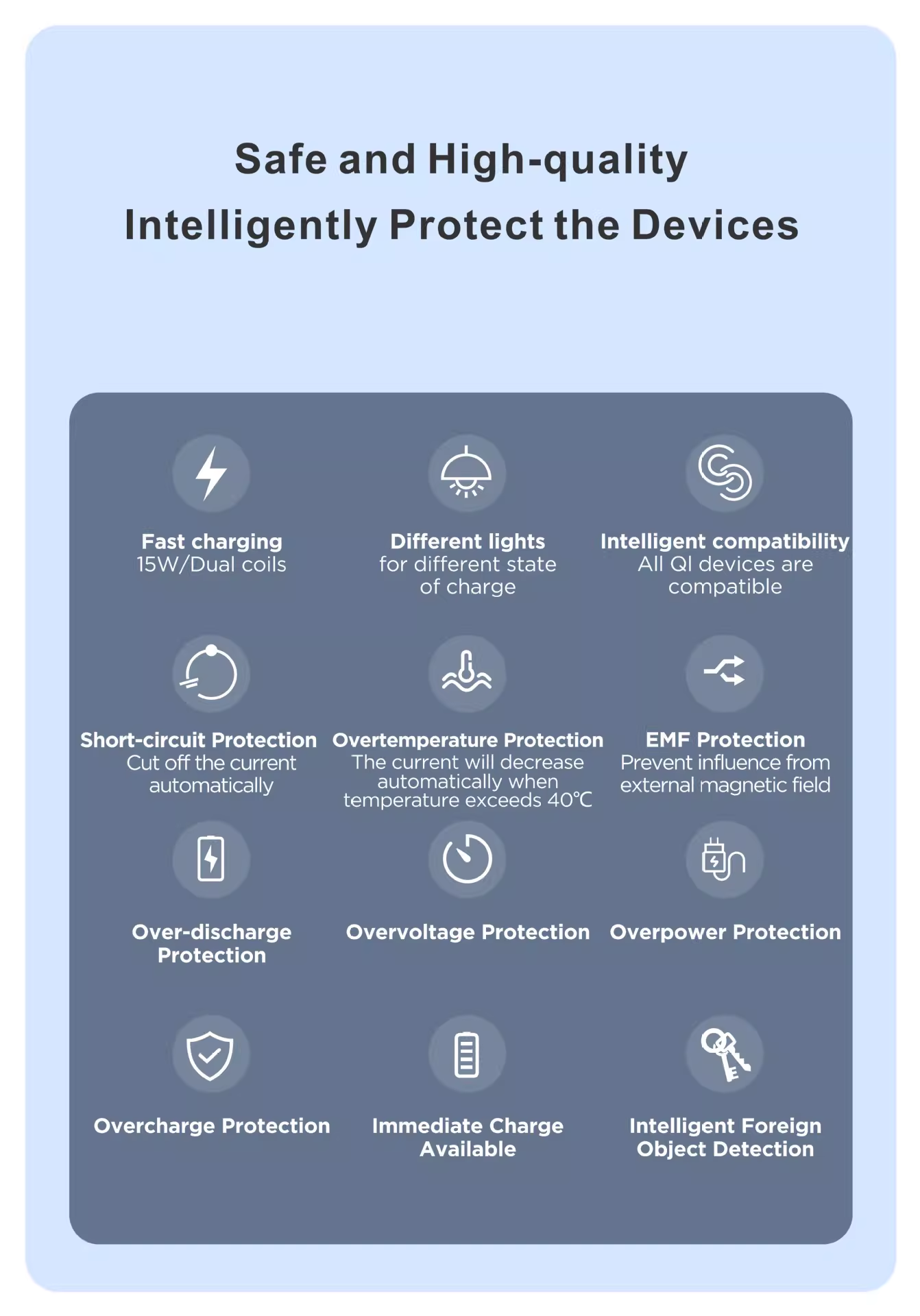 Safe and High-quality
Intelligently Protect the Devices

Fast charging
15W/Dual coils

Different lights
for different state of charge

Intelligent compatibility
All QI devices are compatible

Short-circuit Protection
Cut off the current automatically

Overtemperature Protection
The current will decrease automatically when temperature exceeds 40℃

EMF Protection
Prevent influence from external magnetic field

Over-discharge Protection

Overvoltage Protection

Overpower Protection

Overcharge Protection

Immediate Charge Available

Intelligent Foreign Object Detection